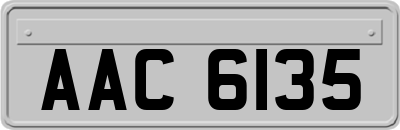 AAC 6135